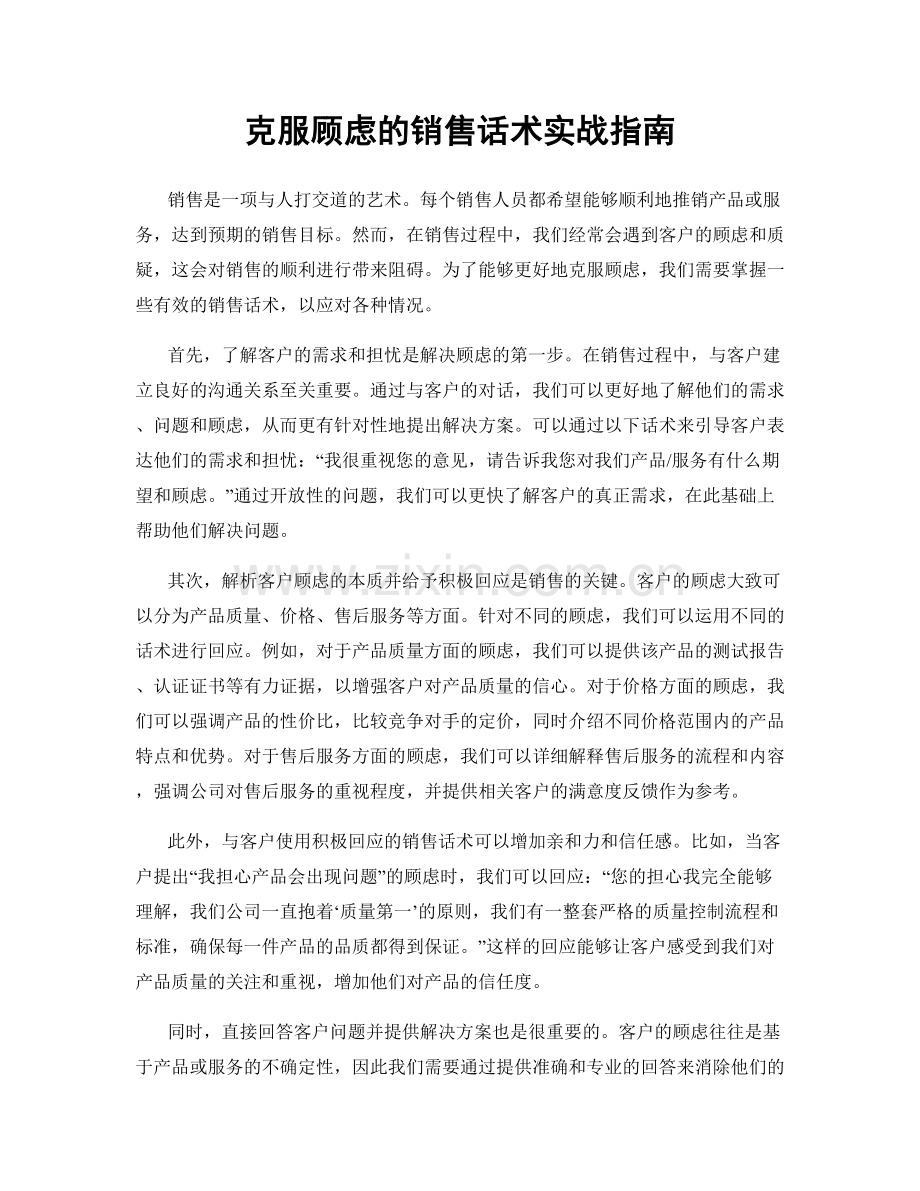 克服顾虑的销售话术实战指南

销售是一项与人打交道的艺术。每个销售人员都希望能够顺利地推销产品或服务，达到预期的销售目标。然而，在销售过程中，我们经常会遇到客户的顾虑和质疑，这会对销售的顺利进行带来阻碍。为了能够更好地克服顾虑，我们需要掌握一些有效的销售话术，以应对各种情况。

首先，了解客户的需求和担忧是解决顾虑的第一步。在销售过程中，与客户建立良好的沟通关系至关重要。通过与客户的对话，我们可以更好地了解他们的需求、问题和顾虑，从而更有针对性地提出解决方案。可以通过以下话术来引导客户表达他们的需求和担忧：“我很重视您的意见，请告诉我您对我们产品/服务有什么期望和顾虑。”通过开放性的问题，我们可以更快了解客户的真正需求，在此基础上帮助他们解决问题。

其次，解析客户顾虑的本质并给予积极回应是销售的关键。客户的顾虑大致可以分为产品质量、价格、售后服务等方面。针对不同的顾虑，我们可以运用不同的话术进行回应。例如，对于产品质量方面的顾虑，我们可以提供该产品的测试报告、认证证书等有力证据，以增强客户对产品质量的信心。对于价格方面的顾虑，我们可以强调产品的性价比，比较竞争对手的定价，同时介绍不同价格范围内的产品特点和优势。对于售后服务方面的顾虑，我们可以详细解释售后服务的流程和内容，强调公司对售后服务的重视程度，并提供相关客户的满意度反馈作为参考。

此外，与客户使用积极回应的销售话术可以增加亲和力和信任感。比如，当客户提出“我担心产品会出现问题”的顾虑时，我们可以回应：“您的担心我完全能够理解，我们公司一直抱着‘质量第一’的原则，我们有一整套严格的质量控制流程和标准，确保每一件产品的品质都得到保证。”这样的回应能够让客户感受到我们对产品质量的关注和重视，增加他们对产品的信任度。

同时，直接回答客户问题并提供解决方案也是很重要的。客户的顾虑往往是基于产品或服务的不确定性，因此我们需要通过提供准确和专业的回答来消除他们的

www.zixin.com.cn